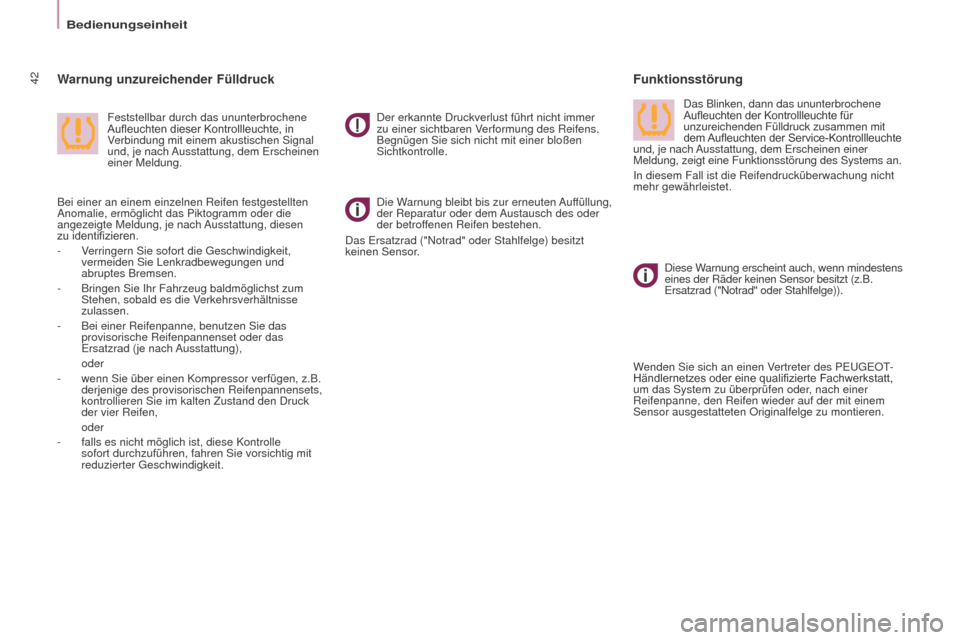 Bedienungseinheit

42

Warnung unzureichender Fülldruck

Feststellbar durch das ununterbrochene Aufleuchten dieser Kontrollleuchte, in Verbindung mit einem akustischen Signal und, je nach Ausstattung, dem Erscheinen einer Meldung.

Bei einer an einem einzelnen Reifen festgestellten Anomalie, ermöglicht das Piktogramm oder die angezeigte Meldung, je nach Ausstattung, diesen zu identifizieren.

- Verringern Sie sofort die Geschwindigkeit, vermeiden Sie Lenkradbewegungen und abruptes Bremsen.

- Bringen Sie Ihr Fahrzeug baldmöglichst zum Stehen, sobald es die Verkehrsverhältnisse zulassen.

- Bei einer Reifenpanne, benutzen Sie das provisorische Reifenpannenset oder das Ersatzrad (je nach Ausstattung),

oder

- wenn Sie über einen Kompressor verfügen, z.B. derjenige des provisorischen Reifenpannensets, kontrollieren Sie im kalten Zustand den Druck der vier Reifen,

oder

- falls es nicht möglich ist, diese Kontrolle sofort durchzuführen, fahren Sie vorsichtig mit reduzierter Geschwindigkeit.

Der erkannte Druckverlust führt nicht immer zu einer sichtbaren Verformung des Reifens. Begnügen Sie sich nicht mit einer bloßen Sichtkontrolle.

Die Warnung bleibt bis zur erneuten Auffüllung, der Reparatur oder dem Austausch des oder der betroffenen Reifen bestehen.

Das Ersatzrad ("Notrad" oder Stahlfelge) besitzt keinen Sensor.

Funktionsstörung

Das Blinken, dann das ununterbrochene Aufleuchten der Kontrollleuchte für unzureichenden Fülldruck zusammen mit dem Aufleuchten der Service-Kontrollleuchte und, je nach Ausstattung, dem Erscheinen einer Meldung, zeigt eine Funktionsstörung des Systems an.

In diesem Fall ist die Reifendrucküberwachung nicht mehr gewährleistet.

Diese Warnung erscheint auch, wenn mindestens eines der Räder keinen Sensor besitzt (z.B. Ersatzrad ("Notrad" oder Stahlfelge)).

Wenden Sie sich an einen Vertreter des PEUGEOT-Händlernetzes oder eine qualifizierte Fachwerkstatt, um das System zu überprüfen oder, nach einer Reifenpanne, den Reifen wieder auf der mit einem Sensor ausgestatteten Originalfelge zu montieren.

carmanualsonline.info